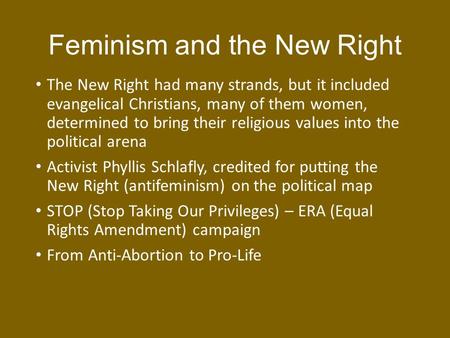 Feminism and the New Right

• The New Right had many strands, but it included evangelical Christians, many of them women, determined to bring their religious values into the political arena

• Activist Phyllis Schlafly, credited for putting the New Right (antifeminism) on the political map

• STOP (Stop Taking Our Privileges) – ERA (Equal Rights Amendment) campaign

• From Anti-Abortion to Pro-Life